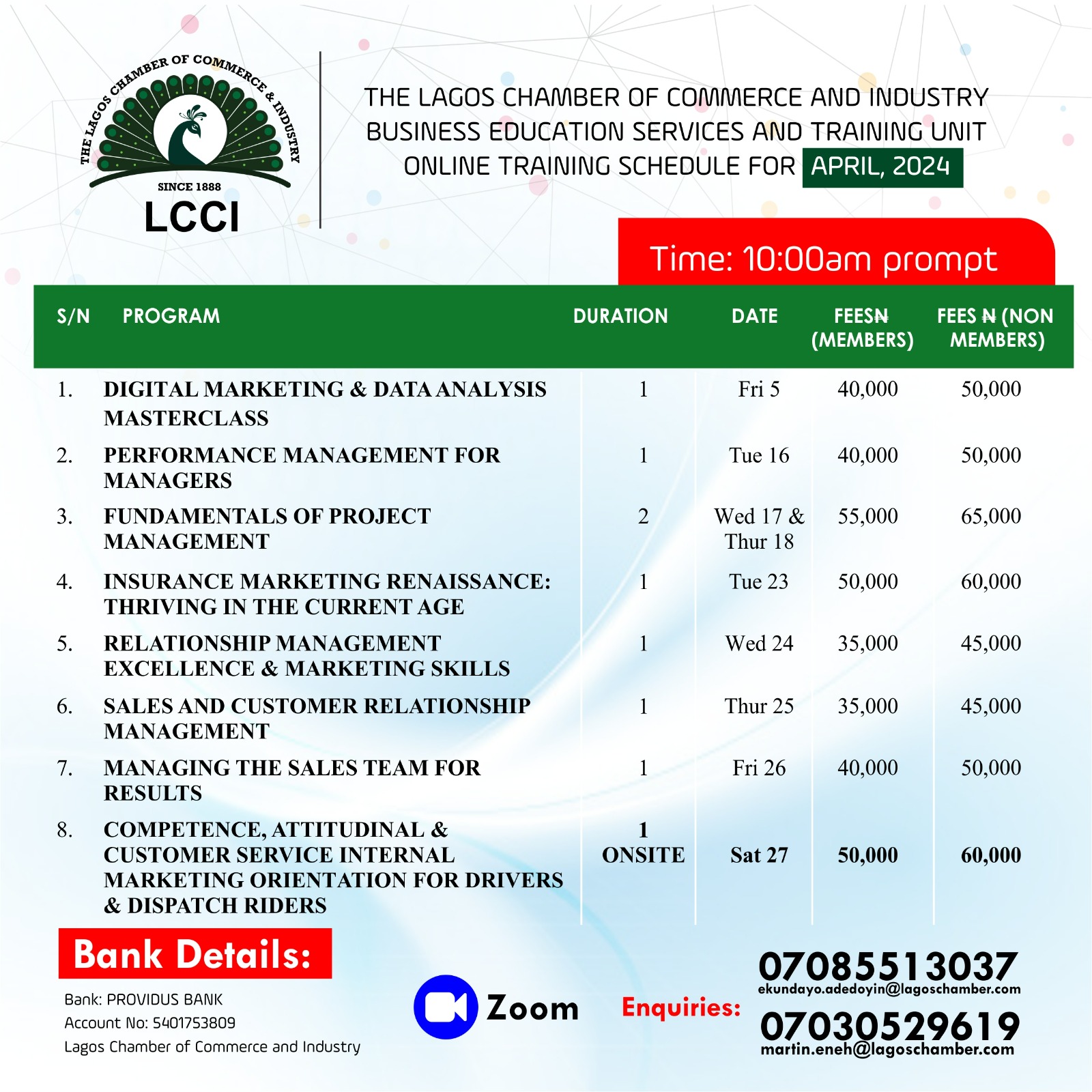 THE LAGOS CHAMBER OF COMMERCE & INDUSTRY
SINCE 1888
LCCI

THE LAGOS CHAMBER OF COMMERCE AND INDUSTRY
BUSINESS EDUCATION SERVICES AND TRAINING UNIT
ONLINE TRAINING SCHEDULE FOR APRIL, 2024

Time: 10:00am prompt

| S/N | PROGRAM | DURATION | DATE | FEES₦ (MEMBERS) | FEES ₦ (NON MEMBERS) |
|---|---|---|---|---|---|
| 1. | DIGITAL MARKETING & DATA ANALYSIS MASTERCLASS | 1 | Fri 5 | 40,000 | 50,000 |
| 2. | PERFORMANCE MANAGEMENT FOR MANAGERS | 1 | Tue 16 | 40,000 | 50,000 |
| 3. | FUNDAMENTALS OF PROJECT MANAGEMENT | 2 | Wed 17 & Thur 18 | 55,000 | 65,000 |
| 4. | INSURANCE MARKETING RENAISSANCE: THRIVING IN THE CURRENT AGE | 1 | Tue 23 | 50,000 | 60,000 |
| 5. | RELATIONSHIP MANAGEMENT EXCELLENCE & MARKETING SKILLS | 1 | Wed 24 | 35,000 | 45,000 |
| 6. | SALES AND CUSTOMER RELATIONSHIP MANAGEMENT | 1 | Thur 25 | 35,000 | 45,000 |
| 7. | MANAGING THE SALES TEAM FOR RESULTS | 1 | Fri 26 | 40,000 | 50,000 |
| 8. | COMPETENCE, ATTITUDINAL & CUSTOMER SERVICE INTERNAL MARKETING ORIENTATION FOR DRIVERS & DISPATCH RIDERS | 1 ONSITE | Sat 27 | 50,000 | 60,000 |

Bank Details:
Bank: PROVIDUS BANK
Account No: 5401753809
Lagos Chamber of Commerce and Industry

Zoom

Enquiries:
07085513037
ekundayo.adedoyin@lagoschamber.com
07030529619
martin.eneh@lagoschamber.com